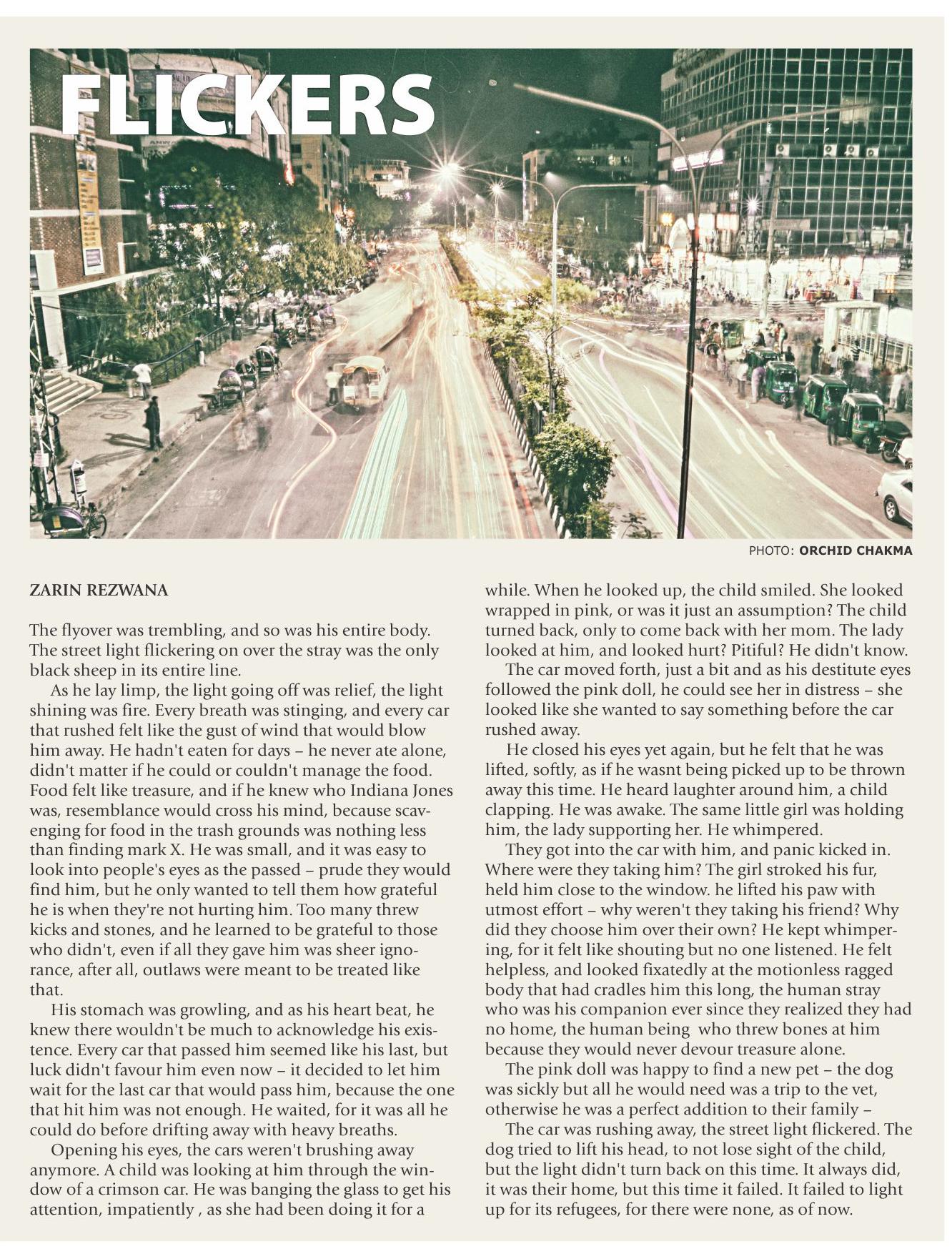 FLICKERS

PHOTO: ORCHID CHAKMA

ZARIN REZWANA

The flyover was trembling, and so was his entire body. The street light flickering on over the stray was the only black sheep in its entire line.

As he lay limp, the light going off was relief, the light shining was fire. Every breath was stinging, and every car that rushed felt like the gust of wind that would blow him away. He hadn't eaten for days – he never ate alone, didn't matter if he could or couldn't manage the food. Food felt like treasure, and if he knew who Indiana Jones was, resemblance would cross his mind, because scavenging for food in the trash grounds was nothing less than finding mark X. He was small, and it was easy to look into people's eyes as the passed – prude they would find him, but he only wanted to tell them how grateful he is when they're not hurting him. Too many threw kicks and stones, and he learned to be grateful to those who didn't, even if all they gave him was sheer ignorance, after all, outlaws were meant to be treated like that.

His stomach was growling, and as his heart beat, he knew there wouldn't be much to acknowledge his existence. Every car that passed him seemed like his last, but luck didn't favour him even now – it decided to let him wait for the last car that would pass him, because the one that hit him was not enough. He waited, for it was all he could do before drifting away with heavy breaths.

Opening his eyes, the cars weren't brushing away anymore. A child was looking at him through the window of a crimson car. He was banging the glass to get his attention, impatiently , as she had been doing it for a while. When he looked up, the child smiled. She looked wrapped in pink, or was it just an assumption? The child turned back, only to come back with her mom. The lady looked at him, and looked hurt? Pitiful? He didn't know.

The car moved forth, just a bit and as his destitute eyes followed the pink doll, he could see her in distress – she looked like she wanted to say something before the car rushed away.

He closed his eyes yet again, but he felt that he was lifted, softly, as if he wasnt being picked up to be thrown away this time. He heard laughter around him, a child clapping. He was awake. The same little girl was holding him, the lady supporting her. He whimpered.

They got into the car with him, and panic kicked in. Where were they taking him? The girl stroked his fur, held him close to the window. he lifted his paw with utmost effort – why weren't they taking his friend? Why did they choose him over their own? He kept whimpering, for it felt like shouting but no one listened. He felt helpless, and looked fixatedly at the motionless ragged body that had cradles him this long, the human stray who was his companion ever since they realized they had no home, the human being who threw bones at him because they would never devour treasure alone.

The pink doll was happy to find a new pet – the dog was sickly but all he would need was a trip to the vet, otherwise he was a perfect addition to their family –

The car was rushing away, the street light flickered. The dog tried to lift his head, to not lose sight of the child, but the light didn't turn back on this time. It always did, it was their home, but this time it failed. It failed to light up for its refugees, for there were none, as of now.